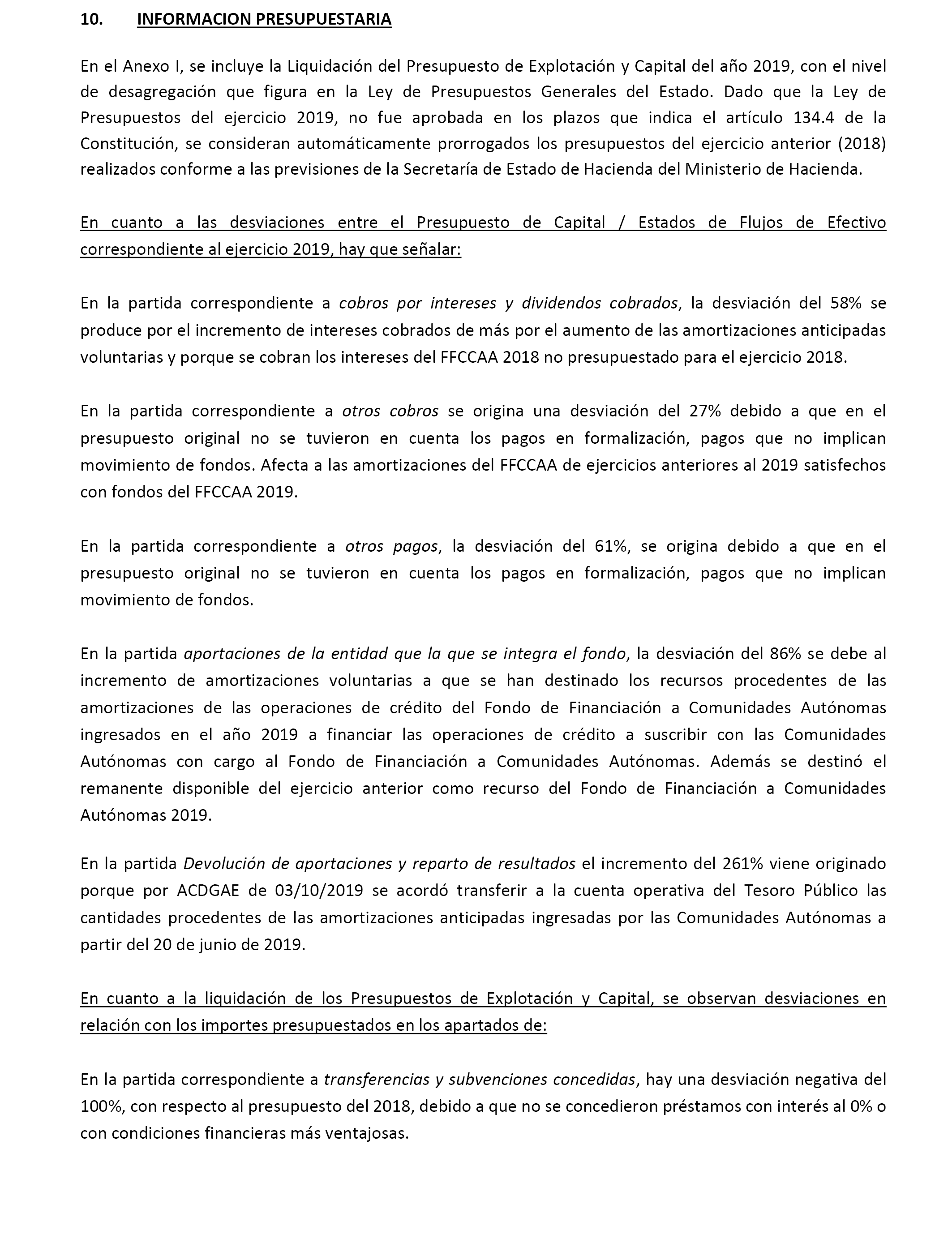 10. INFORMACION PRESUPUESTARIA

En el Anexo I, se incluye la Liquidación del Presupuesto de Explotación y Capital del año 2019, con el nivel de desagregación que figura en la Ley de Presupuestos Generales del Estado. Dado que la Ley de Presupuestos del ejercicio 2019, no fue aprobada en los plazos que indica el artículo 134.4 de la Constitución, se consideran automáticamente prorrogados los presupuestos del ejercicio anterior (2018) realizados conforme a las previsiones de la Secretaría de Estado de Hacienda del Ministerio de Hacienda.

En cuanto a las desviaciones entre el Presupuesto de Capital / Estados de Flujos de Efectivo correspondiente al ejercicio 2019, hay que señalar:

En la partida correspondiente a cobros por intereses y dividendos cobrados, la desviación del 58% se produce por el incremento de intereses cobrados de más por el aumento de las amortizaciones anticipadas voluntarias y porque se cobran los intereses del FFCCAA 2018 no presupuestado para el ejercicio 2018.

En la partida correspondiente a otros cobros se origina una desviación del 27% debido a que en el presupuesto original no se tuvieron en cuenta los pagos en formalización, pagos que no implican movimiento de fondos. Afecta a las amortizaciones del FFCCAA de ejercicios anteriores al 2019 satisfechos con fondos del FFCCAA 2019.

En la partida correspondiente a otros pagos, la desviación del 61%, se origina debido a que en el presupuesto original no se tuvieron en cuenta los pagos en formalización, pagos que no implican movimiento de fondos.

En la partida aportaciones de la entidad que la que se integra el fondo, la desviación del 86% se debe al incremento de amortizaciones voluntarias a que se han destinado los recursos procedentes de las amortizaciones de las operaciones de crédito del Fondo de Financiación a Comunidades Autónomas ingresados en el año 2019 a financiar las operaciones de crédito a suscribir con las Comunidades Autónomas con cargo al Fondo de Financiación a Comunidades Autónomas. Además se destinó el remanente disponible del ejercicio anterior como recurso del Fondo de Financiación a Comunidades Autónomas 2019.

En la partida Devolución de aportaciones y reparto de resultados el incremento del 261% viene originado porque por ACDGAE de 03/10/2019 se acordó transferir a la cuenta operativa del Tesoro Público las cantidades procedentes de las amortizaciones anticipadas ingresadas por las Comunidades Autónomas a partir del 20 de junio de 2019.

En cuanto a la liquidación de los Presupuestos de Explotación y Capital, se observan desviaciones en relación con los importes presupuestados en los apartados de:

En la partida correspondiente a transferencias y subvenciones concedidas, hay una desviación negativa del 100%, con respecto al presupuesto del 2018, debido a que no se concedieron préstamos con interés al 0% o con condiciones financieras más ventajosas.